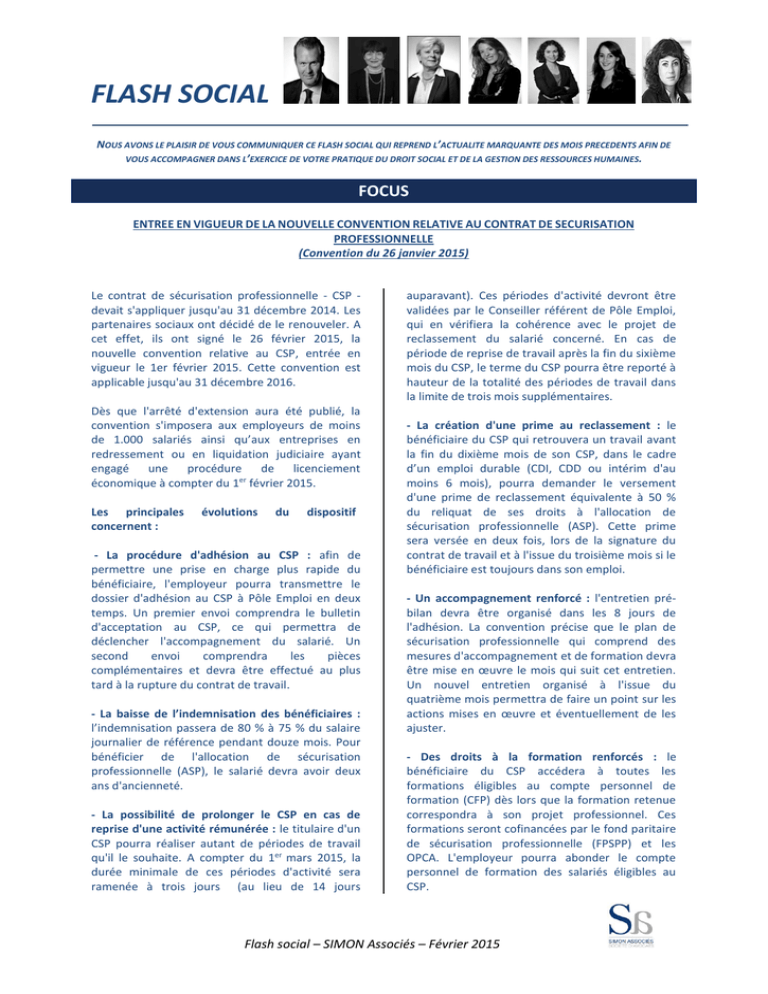 FLASH SOCIAL

NOUS AVONS LE PLAISIR DE VOUS COMMUNIQUER CE FLASH SOCIAL QUI REPREND L'ACTUALITE MARQUANTE DES MOIS PRECEDENTS AFIN DE VOUS ACCOMPAGNER DANS L'EXERCICE DE VOTRE PRATIQUE DU DROIT SOCIAL ET DE LA GESTION DES RESSOURCES HUMAINES.

FOCUS

ENTREE EN VIGUEUR DE LA NOUVELLE CONVENTION RELATIVE AU CONTRAT DE SECURISATION PROFESSIONNELLE
(Convention du 26 janvier 2015)

Le contrat de sécurisation professionnelle - CSP - devait s'appliquer jusqu'au 31 décembre 2014. Les partenaires sociaux ont décidé de le renouveler. A cet effet, ils ont signé le 26 février 2015, la nouvelle convention relative au CSP, entrée en vigueur le 1er février 2015. Cette convention est applicable jusqu'au 31 décembre 2016.

Dès que l'arrêté d'extension aura été publié, la convention s'imposera aux employeurs de moins de 1.000 salariés ainsi qu'aux entreprises en redressement ou en liquidation judiciaire ayant engagé une procédure de licenciement économique à compter du 1$^{er}$ février 2015.

Les principales évolutions du dispositif concernent :

- La procédure d'adhésion au CSP : afin de permettre une prise en charge plus rapide du bénéficiaire, l'employeur pourra transmettre le dossier d'adhésion au CSP à Pôle Emploi en deux temps. Un premier envoi comprendra le bulletin d'acceptation au CSP, ce qui permettra de déclencher l'accompagnement du salarié. Un second envoi comprendra les pièces complémentaires et devra être effectué au plus tard à la rupture du contrat de travail.

- La baisse de l'indemnisation des bénéficiaires : l'indemnisation passera de 80 % à 75 % du salaire journalier de référence pendant douze mois. Pour bénéficier de l'allocation de sécurisation professionnelle (ASP), le salarié devra avoir deux ans d'ancienneté.

- La possibilité de prolonger le CSP en cas de reprise d'une activité rémunérée : le titulaire d'un CSP pourra réaliser autant de périodes de travail qu'il le souhaite. A compter du 1$^{er}$ mars 2015, la durée minimale de ces périodes d'activité sera ramenée à trois jours (au lieu de 14 jours auparavant). Ces périodes d'activité devront être validées par le Conseiller référent de Pôle Emploi, qui en vérifiera la cohérence avec le projet de reclassement du salarié concerné. En cas de période de reprise de travail après la fin du sixième mois du CSP, le terme du CSP pourra être reporté à hauteur de la totalité des périodes de travail dans la limite de trois mois supplémentaires.

- La création d'une prime au reclassement : le bénéficiaire du CSP qui retrouvera un travail avant la fin du dixième mois de son CSP, dans le cadre d'un emploi durable (CDI, CDD ou intérim d'au moins 6 mois), pourra demander le versement d'une prime de reclassement équivalente à 50 % du reliquat de ses droits à l'allocation de sécurisation professionnelle (ASP). Cette prime sera versée en deux fois, lors de la signature du contrat de travail et à l'issue du troisième mois si le bénéficiaire est toujours dans son emploi.

- Un accompagnement renforcé : l'entretien pré-bilan devra être organisé dans les 8 jours de l'adhésion. La convention précise que le plan de sécurisation professionnelle qui comprend des mesures d'accompagnement et de formation devra être mise en œuvre le mois qui suit cet entretien. Un nouvel entretien organisé à l'issue du quatrième mois permettra de faire un point sur les actions mises en œuvre et éventuellement de les ajuster.

- Des droits à la formation renforcés : le bénéficiaire du CSP accédera à toutes les formations éligibles au compte personnel de formation (CFP) dès lors que la formation retenue correspondra à son projet professionnel. Ces formations seront cofinancées par le fond paritaire de sécurisation professionnelle (FPSPP) et les OPCA. L'employeur pourra abonder le compte personnel de formation des salariés éligibles au CSP.

SIMON ASSOCIÉS

Flash social – SIMON Associés – Février 2015